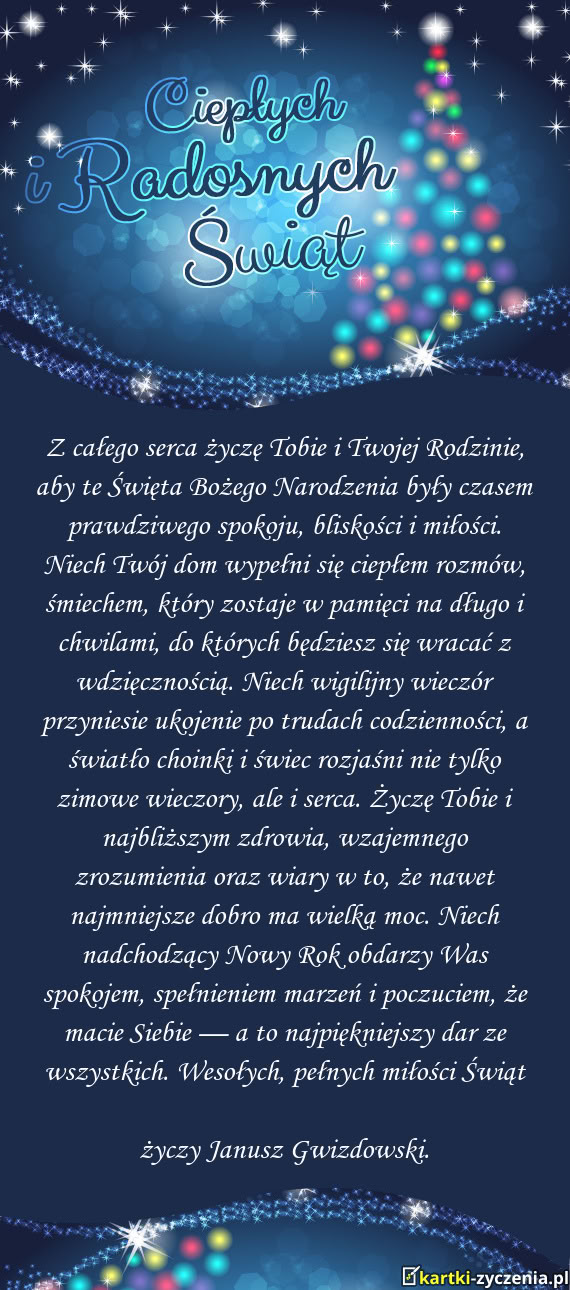 Ciepłych i Radosnych Świąt

Z całego serca życzę Tobie i Twojej Rodzinie, aby te Święta Bożego Narodzenia były czasem prawdziwego spokoju, bliskości i miłości. Niech Twój dom wypełni się ciepłem rozmów, śmiechem, który zostaje w pamięci na długo i chwilami, do których będziesz się wracać z wdzięcznością. Niech wigilijny wieczór przyniesie ukojenie po trudach codzienności, a światło choinki i świec rozjaśni nie tylko zimowe wieczory, ale i serca. Życzę Tobie i najbliższym zdrowia, wzajemnego zrozumienia oraz wiary w to, że nawet najmniejsze dobro ma wielką moc. Niech nadchodzący Nowy Rok obdarzy Was spokojem, spełnieniem marzeń i poczuciem, że macie Siebie — a to najpiękniejszy dar ze wszystkich. Wesołych, pełnych miłości Świąt

życzy Janusz Gwizdowski.

kartki-zyczenia.pl